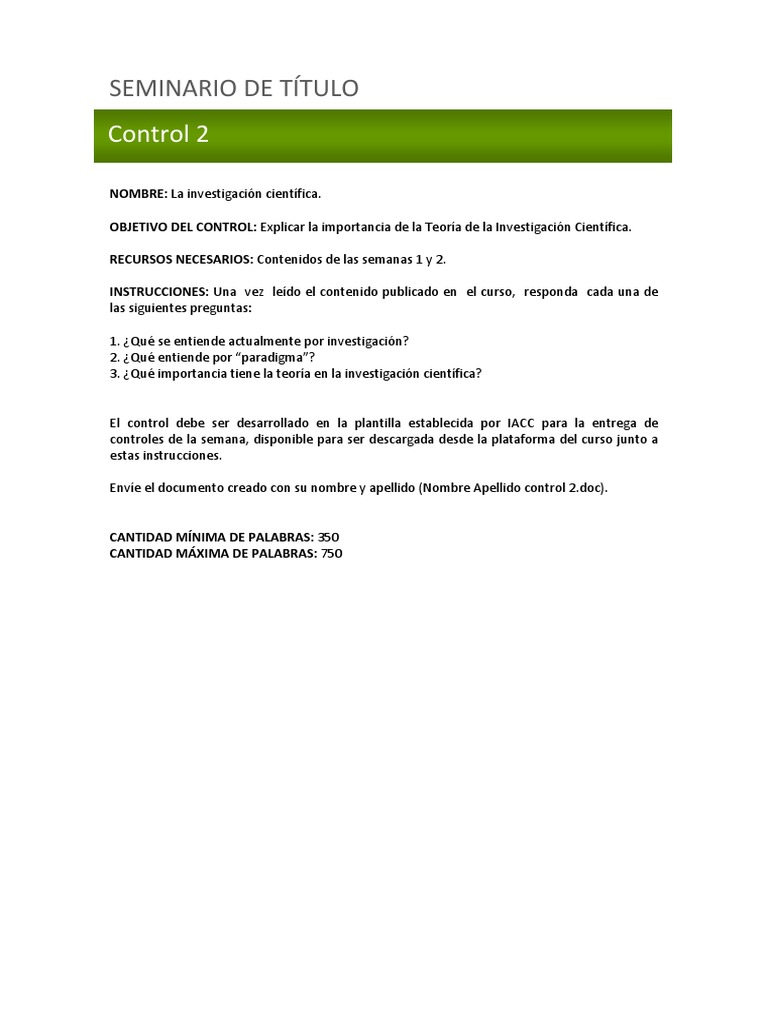 SEMINARIO DE TÍTULO

Control 2

NOMBRE: La investigación científica.

OBJETIVO DEL CONTROL: Explicar la importancia de la Teoría de la Investigación Científica.

RECURSOS NECESARIOS: Contenidos de las semanas 1 y 2.

INSTRUCCIONES: Una vez leído el contenido publicado en el curso, responda cada una de las siguientes preguntas:

1. ¿Qué se entiende actualmente por investigación?
2. ¿Qué entiende por "paradigma"?
3. ¿Qué importancia tiene la teoría en la investigación científica?

El control debe ser desarrollado en la plantilla establecida por IACC para la entrega de controles de la semana, disponible para ser descargada desde la plataforma del curso junto a estas instrucciones.

Envíe el documento creado con su nombre y apellido (Nombre Apellido control 2.doc).

CANTIDAD MÍNIMA DE PALABRAS: 350
CANTIDAD MÁXIMA DE PALABRAS: 750